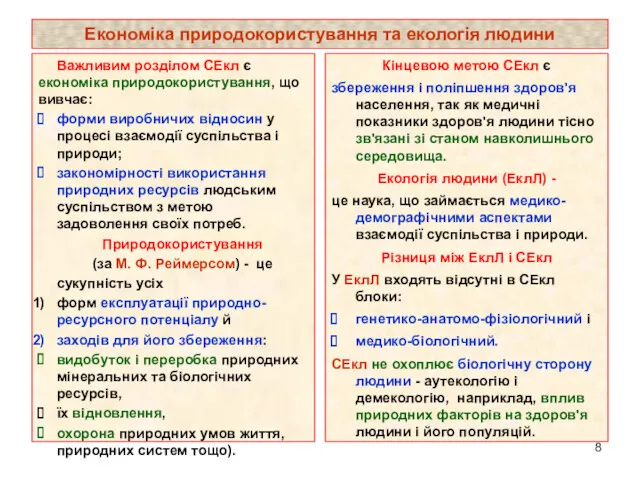 Економіка природокористування та екологія людини

Важливим розділом СЕкл є економіка природокористування, що вивчає:

 форми виробничих відносин у процесі взаємодії суспільства і природи;

 закономірності використання природних ресурсів людським суспільством з метою задоволення своїх потреб.

Природокористування (за М. Ф. Реймерсом) - це сукупність усіх

1) форм експлуатації природно-ресурсного потенціалу й

2) заходів для його збереження:

 видобуток і переробка природних мінеральних та біологічних ресурсів,

 їх відновлення,

 охорона природних умов життя, природних систем тощо).

Кінцевою метою СЕкл є збереження і поліпшення здоров'я населення, так як медичні показники здоров'я людини тісно зв'язані зі станом навколишнього середовища.

Екологія людини (ЕклЛ) - це наука, що займається медико-демографічними аспектами взаємодії суспільства і природи.

Різниця між ЕклЛ і СЕкл

У ЕклЛ входять відсутні в СЕкл блоки:

 генетико-анатомо-фізіологічний і

 медико-біологічний.

СЕкл не охоплює біологічну сторону людини - аутекологію і демекологію, наприклад, вплив природних факторів на здоров'я людини і його популяцій.

8